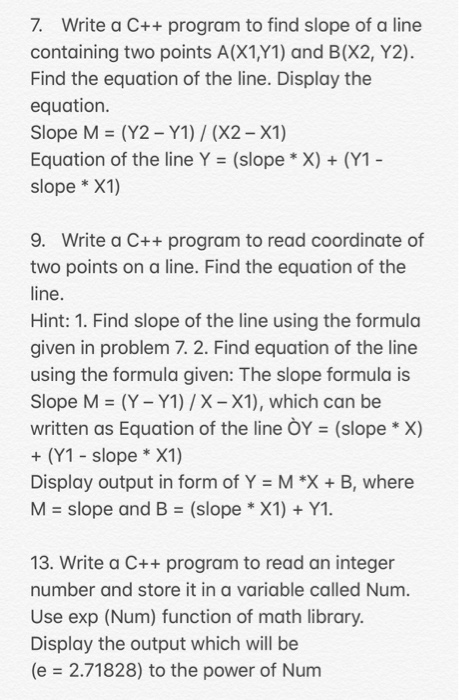 7. Write a C++ program to find slope of a line containing two points A(X1,Y1) and B(X2, Y2). Find the equation of the line. Display the equation.
Slope M = (Y2 – Y1) / (X2 – X1)
Equation of the line Y = (slope * X) + (Y1 - slope * X1)

9. Write a C++ program to read coordinate of two points on a line. Find the equation of the line.
Hint: 1. Find slope of the line using the formula given in problem 7. 2. Find equation of the line using the formula given: The slope formula is Slope M = (Y – Y1) / X – X1), which can be written as Equation of the line ÒY = (slope * X) + (Y1 - slope * X1)
Display output in form of Y = M *X + B, where M = slope and B = (slope * X1) + Y1.

13. Write a C++ program to read an integer number and store it in a variable called Num. Use exp (Num) function of math library. Display the output which will be (e = 2.71828) to the power of Num